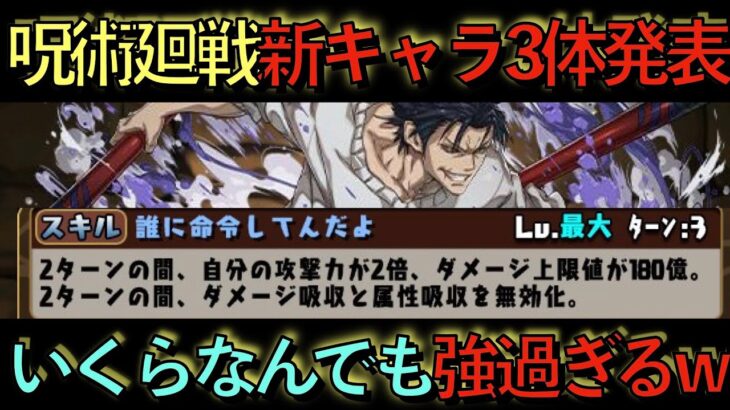 呪術廻戦新キャラ3体発表

スキル 誰に命令してんだよ Lv.最大 ターン:3

2ターンの間、自分の攻撃力が2倍、ダメージ上限値が180億。
2ターンの間、ダメージ吸収と属性吸収を無効化。

いくらなんでも強過ぎるw